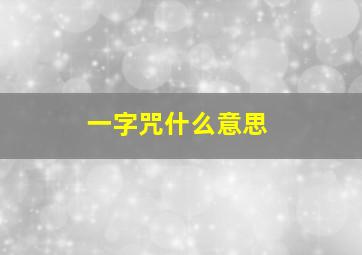 一字咒什么意思